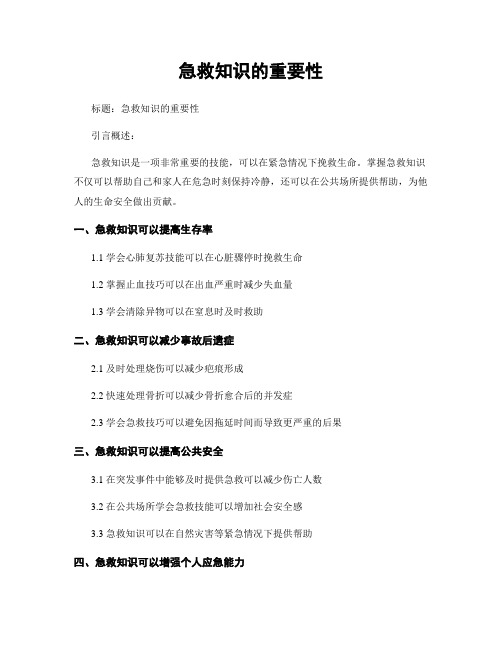 急救知识的重要性

标题：急救知识的重要性

引言概述：

急救知识是一项非常重要的技能，可以在紧急情况下挽救生命。掌握急救知识不仅可以帮助自己和家人在危急时刻保持冷静，还可以在公共场所提供帮助，为他人的生命安全做出贡献。

一、急救知识可以提高生存率

1.1 学会心肺复苏技能可以在心脏骤停时挽救生命

1.2 掌握止血技巧可以在出血严重时减少失血量

1.3 学会清除异物可以在窒息时及时救助

二、急救知识可以减少事故后遗症

2.1 及时处理烧伤可以减少疤痕形成

2.2 快速处理骨折可以减少骨折愈合后的并发症

2.3 学会急救技巧可以避免因拖延时间而导致更严重的后果

三、急救知识可以提高公共安全

3.1 在突发事件中能够及时提供急救可以减少伤亡人数

3.2 在公共场所学会急救技能可以增加社会安全感

3.3 急救知识可以在自然灾害等紧急情况下提供帮助

四、急救知识可以增强个人应急能力